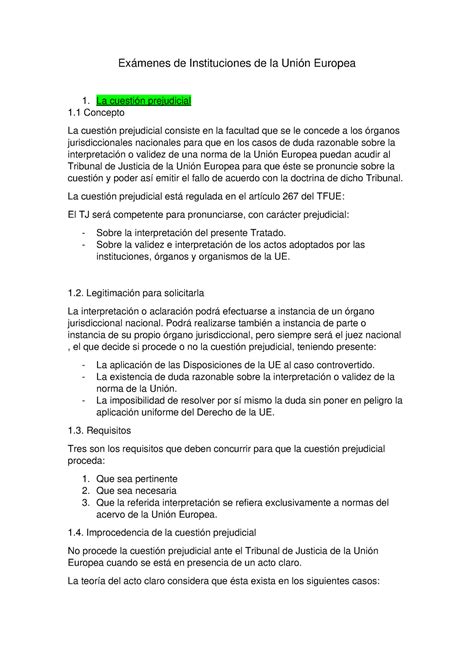 Exámenes de Instituciones de la Unión Europea

1. La cuestión prejudicial

1.1 Concepto

La cuestión prejudicial consiste en la facultad que se le concede a los órganos jurisdiccionales nacionales para que en los casos de duda razonable sobre la interpretación o validez de una norma de la Unión Europea puedan acudir al Tribunal de Justicia de la Unión Europea para que éste se pronuncie sobre la cuestión y poder así emitir el fallo de acuerdo con la doctrina de dicho Tribunal.

La cuestión prejudicial está regulada en el artículo 267 del TFUE:

El TJ será competente para pronunciarse, con carácter prejudicial:

- Sobre la interpretación del presente Tratado.
- Sobre la validez e interpretación de los actos adoptados por las instituciones, órganos y organismos de la UE.

1.2. Legitimación para solicitarla

La interpretación o aclaración podrá efectuarse a instancia de un órgano jurisdiccional nacional. Podrá realizarse también a instancia de parte o instancia de su propio órgano jurisdiccional, pero siempre será el juez nacional , el que decide si procede o no la cuestión prejudicial, teniendo presente:

- La aplicación de las Disposiciones de la UE al caso controvertido.
- La existencia de duda razonable sobre la interpretación o validez de la norma de la Unión.
- La imposibilidad de resolver por sí mismo la duda sin poner en peligro la aplicación uniforme del Derecho de la UE.

1.3. Requisitos

Tres son los requisitos que deben concurrir para que la cuestión prejudicial proceda:

1. Que sea pertinente
2. Que sea necesaria
3. Que la referida interpretación se refiera exclusivamente a normas del acervo de la Unión Europea.

1.4. Improcedencia de la cuestión prejudicial

No procede la cuestión prejudicial ante el Tribunal de Justicia de la Unión Europea cuando se está en presencia de un acto claro.

La teoría del acto claro considera que ésta exista en los siguientes casos: